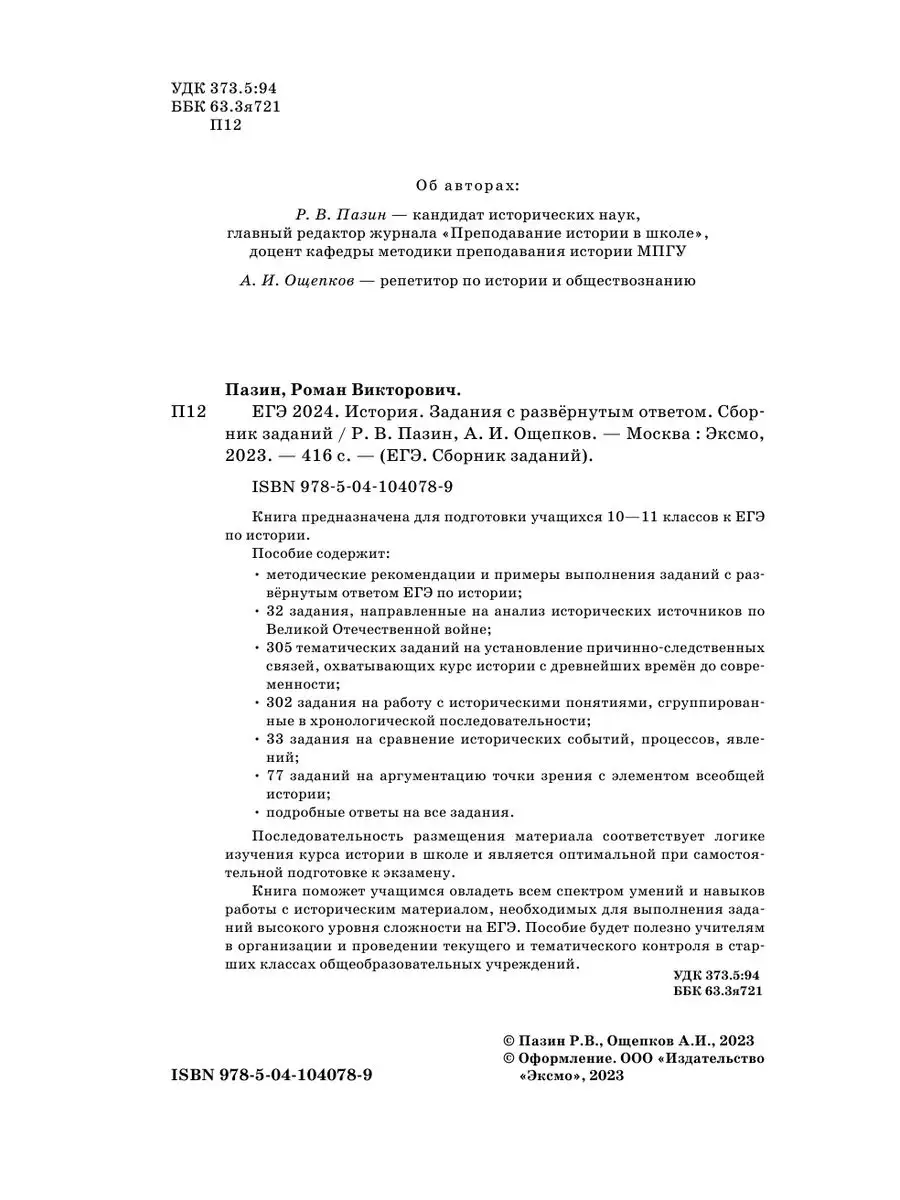 УДК 373.5:94
ББК 63.3я721
П12

Об авторах:

Р. В. Пазин — кандидат исторических наук, главный редактор журнала «Преподавание истории в школе», доцент кафедры методики преподавания истории МПГУ

А. И. Ощепков — репетитор по истории и обществознанию

Пазин, Роман Викторович.
П12 ЕГЭ 2024. История. Задания с развёрнутым ответом. Сборник заданий / Р. В. Пазин, А. И. Ощепков. — Москва : Эксмо, 2023. — 416 с. — (ЕГЭ. Сборник заданий).

ISBN 978-5-04-104078-9

Книга предназначена для подготовки учащихся 10—11 классов к ЕГЭ по истории.

Пособие содержит:
• методические рекомендации и примеры выполнения заданий с развёрнутым ответом ЕГЭ по истории;
• 32 задания, направленные на анализ исторических источников по Великой Отечественной войне;
• 305 тематических заданий на установление причинно-следственных связей, охватывающих курс истории с древнейших времён до современности;
• 302 задания на работу с историческими понятиями, сгруппированные в хронологической последовательности;
• 33 задания на сравнение исторических событий, процессов, явлений;
• 77 заданий на аргументацию точки зрения с элементом всеобщей истории;
• подробные ответы на все задания.

Последовательность размещения материала соответствует логике изучения курса истории в школе и является оптимальной при самостоятельной подготовке к экзамену.

Книга поможет учащимся овладеть всем спектром умений и навыков работы с историческим материалом, необходимых для выполнения заданий высокого уровня сложности на ЕГЭ. Пособие будет полезно учителям в организации и проведении текущего и тематического контроля в старших классах общеобразовательных учреждений.

УДК 373.5:94
ББК 63.3я721

ISBN 978-5-04-104078-9

© Пазин Р.В., Ощепков А.И., 2023
© Оформление. ООО «Издательство «Эксмо», 2023